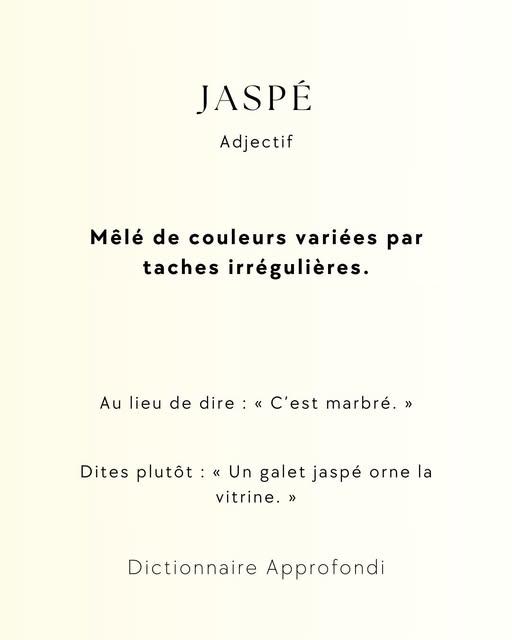 JASPÉ

Adjectif

Mêlé de couleurs variées par taches irrégulières.

Au lieu de dire : « C'est marbré. »

Dites plutôt : « Un galet jaspé orne la vitrine. »

Dictionnaire Approfondi